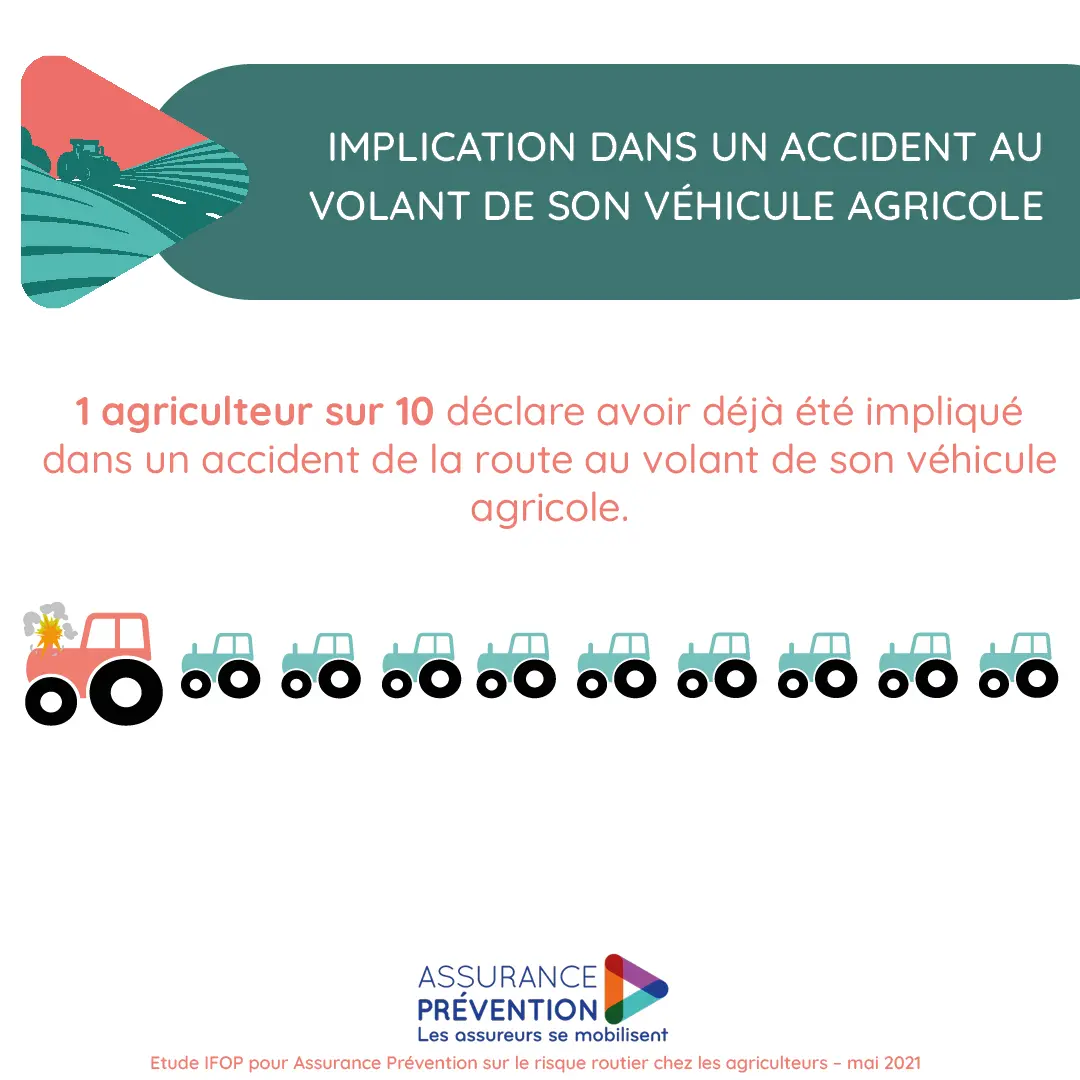 IMPLICATION DANS UN ACCIDENT AU VOLANT DE SON VÉHICULE AGRICOLE

1 agriculteur sur 10 déclare avoir déjà été impliqué dans un accident de la route au volant de son véhicule agricole.

ASSURANCE PRÉVENTION
Les assureurs se mobilisent

Etude IFOP pour Assurance Prévention sur le risque routier chez les agriculteurs – mai 2021